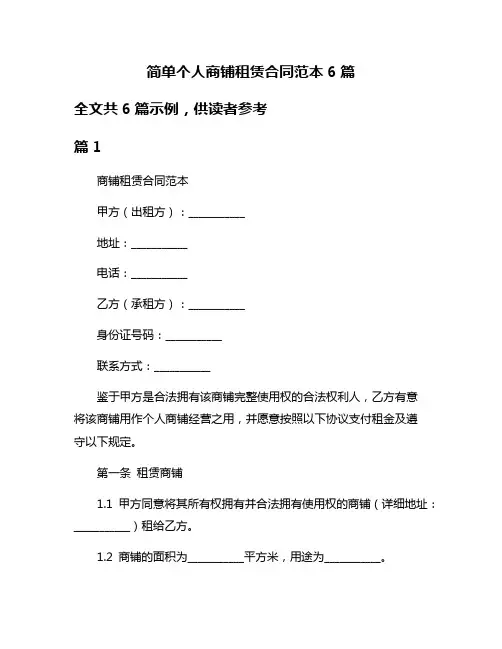 简单个人商铺租赁合同范本 6 篇

全文共 6 篇示例，供读者参考

篇 1

商铺租赁合同范本

甲方（出租方）：__________

地址：__________

电话：__________

乙方（承租方）：__________

身份证号码：__________

联系方式：__________

鉴于甲方是合法拥有该商铺完整使用权的合法权利人，乙方有意将该商铺用作个人商铺经营之用，并愿意按照以下协议支付租金及遵守以下规定。

第一条 租赁商铺

1.1 甲方同意将其所有权拥有并合法拥有使用权的商铺（详细地址：__________）租给乙方。

1.2 商铺的面积为__________平方米，用途为__________。